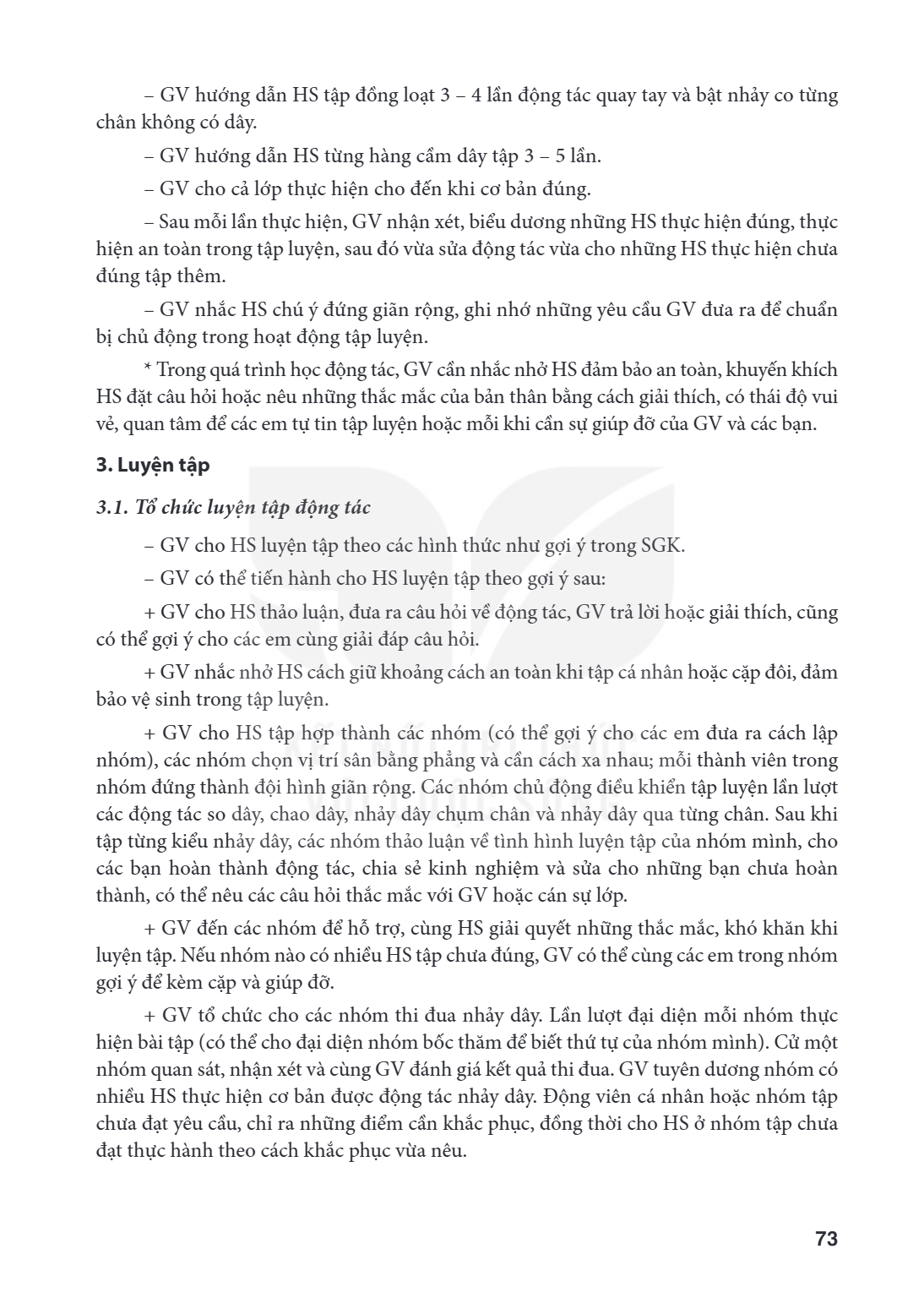 – GV hướng dẫn HS tập đồng loạt 3 – 4 lần động tác quay tay và bật nhảy co từng chân không có dây.

– GV hướng dẫn HS từng hàng cầm dây tập 3 – 5 lần.

– GV cho cả lớp thực hiện cho đến khi cơ bản đúng.

– Sau mỗi lần thực hiện, GV nhận xét, biểu dương những HS thực hiện đúng, thực hiện an toàn trong tập luyện, sau đó vừa sửa động tác vừa cho những HS thực hiện chưa đúng tập thêm.

– GV nhắc HS chú ý đứng giãn rộng, ghi nhớ những yêu cầu GV đưa ra để chuẩn bị chủ động trong hoạt động tập luyện.

* Trong quá trình học động tác, GV cần nhắc nhở HS đảm bảo an toàn, khuyến khích HS đặt câu hỏi hoặc nêu những thắc mắc của bản thân bằng cách giải thích, có thái độ vui vẻ, quan tâm để các em tự tin tập luyện hoặc mỗi khi cần sự giúp đỡ của GV và các bạn.

3. Luyện tập

3.1. Tổ chức luyện tập động tác

– GV cho HS luyện tập theo các hình thức như gợi ý trong SGK.

– GV có thể tiến hành cho HS luyện tập theo gợi ý sau:

+ GV cho HS thảo luận, đưa ra câu hỏi về động tác, GV trả lời hoặc giải thích, cũng có thể gợi ý cho các em cùng giải đáp câu hỏi.

+ GV nhắc nhở HS cách giữ khoảng cách an toàn khi tập cá nhân hoặc cặp đôi, đảm bảo vệ sinh trong tập luyện.

+ GV cho HS tập hợp thành các nhóm (có thể gợi ý cho các em đưa ra cách lập nhóm), các nhóm chọn vị trí sân bằng phẳng và cần cách xa nhau; mỗi thành viên trong nhóm đứng thành đội hình giãn rộng. Các nhóm chủ động điều khiển tập luyện lần lượt các động tác so dây, chao dây, nhảy dây chụm chân và nhảy dây qua từng chân. Sau khi tập từng kiểu nhảy dây, các nhóm thảo luận về tình hình luyện tập của nhóm mình, cho các bạn hoàn thành động tác, chia sẻ kinh nghiệm và sửa cho những bạn chưa hoàn thành, có thể nêu các câu hỏi thắc mắc với GV hoặc cán sự lớp.

+ GV đến các nhóm để hỗ trợ, cùng HS giải quyết những thắc mắc, khó khăn khi luyện tập. Nếu nhóm nào có nhiều HS tập chưa đúng, GV có thể cùng các em trong nhóm gợi ý để kèm cặp và giúp đỡ.

+ GV tổ chức cho các nhóm thi đua nhảy dây. Lần lượt đại diện mỗi nhóm thực hiện bài tập (có thể cho đại diện nhóm bốc thăm để biết thứ tự của nhóm mình). Cử một nhóm quan sát, nhận xét và cùng GV đánh giá kết quả thi đua. GV tuyên dương nhóm có nhiều HS thực hiện cơ bản được động tác nhảy dây. Động viên cá nhân hoặc nhóm tập chưa đạt yêu cầu, chỉ ra những điểm cần khắc phục, đồng thời cho HS ở nhóm tập chưa đạt thực hành theo cách khắc phục vừa nêu.

73